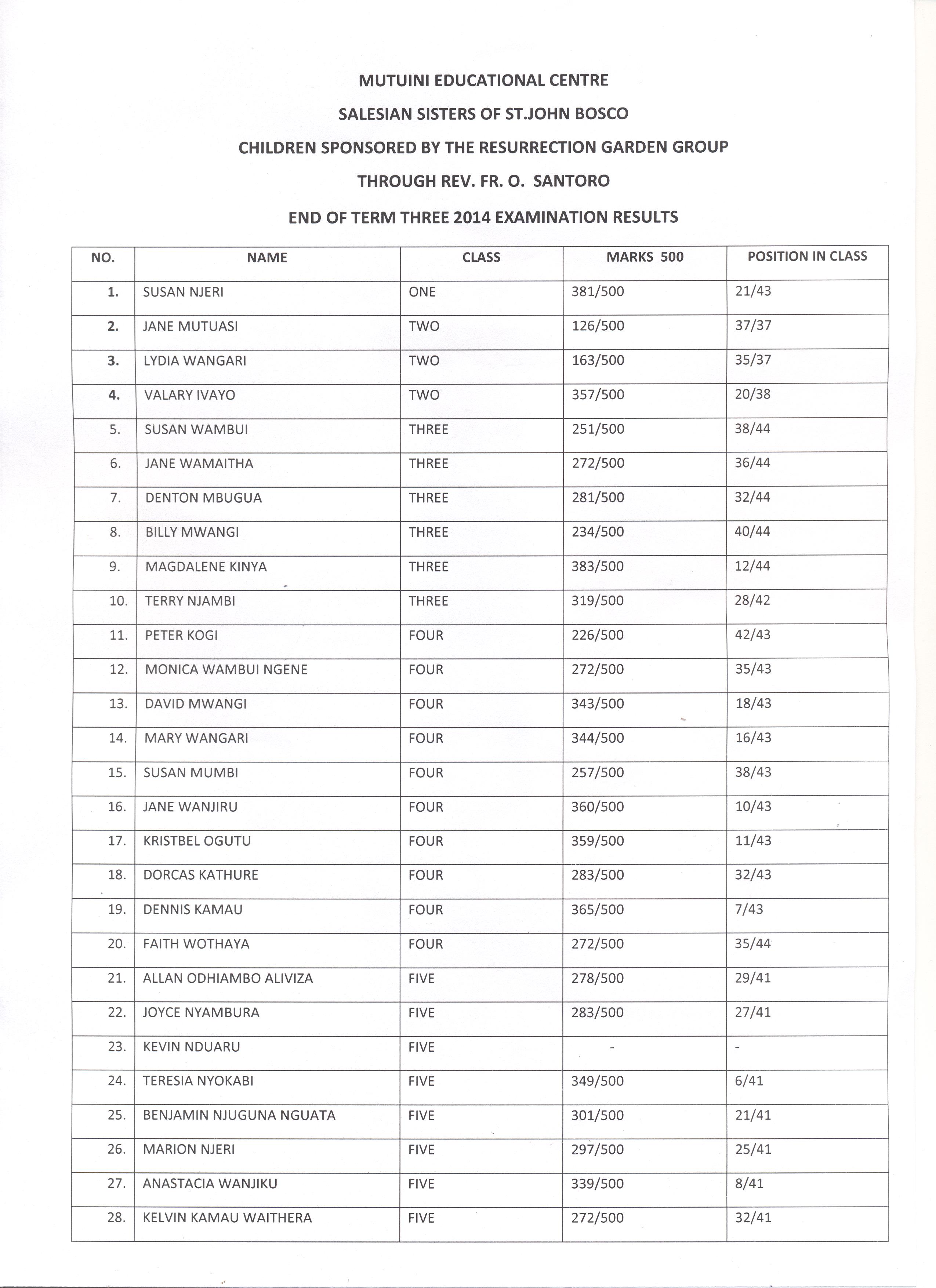 MUTUINI EDUCATIONAL CENTRE

SALESIAN SISTERS OF ST.JOHN BOSCO

CHILDREN SPONSORED BY THE RESURRECTION GARDEN GROUP

THROUGH REV. FR. O. SANTORO

END OF TERM THREE 2014 EXAMINATION RESULTS

| NO. | NAME | CLASS | MARKS 500 | POSITION IN CLASS |
|---|---|---|---|---|
| 1. | SUSAN NJERI | ONE | 381/500 | 21/43 |
| 2. | JANE MUTUASI | TWO | 126/500 | 37/37 |
| 3. | LYDIA WANGARI | TWO | 163/500 | 35/37 |
| 4. | VALARY IVAYO | TWO | 357/500 | 20/38 |
| 5. | SUSAN WAMBUI | THREE | 251/500 | 38/44 |
| 6. | JANE WAMAITHA | THREE | 272/500 | 36/44 |
| 7. | DENTON MBUGUA | THREE | 281/500 | 32/44 |
| 8. | BILLY MWANGI | THREE | 234/500 | 40/44 |
| 9. | MAGDALENE KINYA | THREE | 383/500 | 12/44 |
| 10. | TERRY NJAMBI | THREE | 319/500 | 28/42 |
| 11. | PETER KOGI | FOUR | 226/500 | 42/43 |
| 12. | MONICA WAMBUI NGENE | FOUR | 272/500 | 35/43 |
| 13. | DAVID MWANGI | FOUR | 343/500 | 18/43 |
| 14. | MARY WANGARI | FOUR | 344/500 | 16/43 |
| 15. | SUSAN MUMBI | FOUR | 257/500 | 38/43 |
| 16. | JANE WANJIRU | FOUR | 360/500 | 10/43 |
| 17. | KRISTBEL OGUTU | FOUR | 359/500 | 11/43 |
| 18. | DORCAS KATHURE | FOUR | 283/500 | 32/43 |
| 19. | DENNIS KAMAU | FOUR | 365/500 | 7/43 |
| 20. | FAITH WOTHAYA | FOUR | 272/500 | 35/44 |
| 21. | ALLAN ODHIAMBO ALIVIZA | FIVE | 278/500 | 29/41 |
| 22. | JOYCE NYAMBURA | FIVE | 283/500 | 27/41 |
| 23. | KEVIN NDUARU | FIVE | - | - |
| 24. | TERESIA NYOKABI | FIVE | 349/500 | 6/41 |
| 25. | BENJAMIN NJUGUNA NGUATA | FIVE | 301/500 | 21/41 |
| 26. | MARION NJERI | FIVE | 297/500 | 25/41 |
| 27. | ANASTACIA WANJIKU | FIVE | 339/500 | 8/41 |
| 28. | KELVIN KAMAU WAITHERA | FIVE | 272/500 | 32/41 |